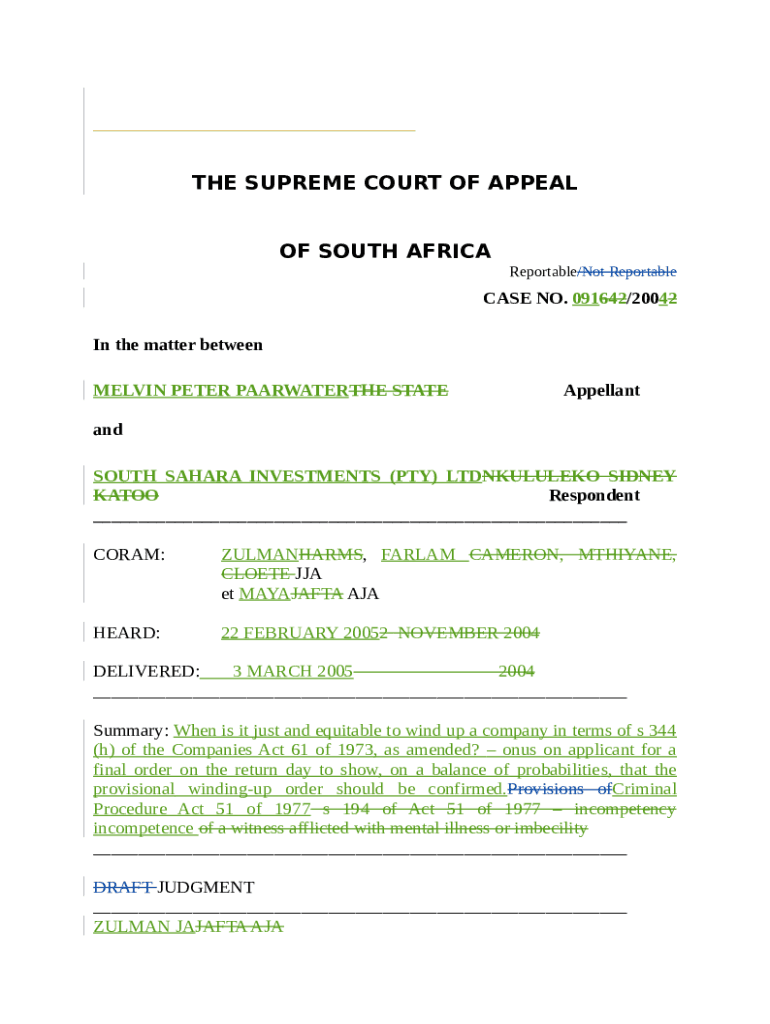 THE SUPREME COURT OF APPEAL

OF SOUTH AFRICA

Reportable/Not Reportable

CASE NO. 091642/20042

In the matter between

MELVIN PETER PAARWATERTHE STATE Appellant

and

SOUTH SAHARA INVESTMENTS (PTY) LTDNKULULEKO SIDNEY KATOO Respondent

CORAM: ZULMANHARMS, FARLAM CAMERON, MTHIYANE, CLOETE JJA et MAYAJAFTA AJA

HEARD: 22 FEBRUARY 20052 NOVEMBER 2004

DELIVERED: 3 MARCH 2005 2004

Summary: When is it just and equitable to wind up a company in terms of s 344 (h) of the Companies Act 61 of 1973, as amended? – onus on applicant for a final order on the return day to show, on a balance of probabilities, that the provisional winding-up order should be confirmed.Provisions ofCriminal Procedure Act 51 of 1977 s 194 of Act 51 of 1977 – incompetency incompetence of a witness afflicted with mental illness or imbecility

DRAFT JUDGMENT

ZULMAN JAJAFTA AJA